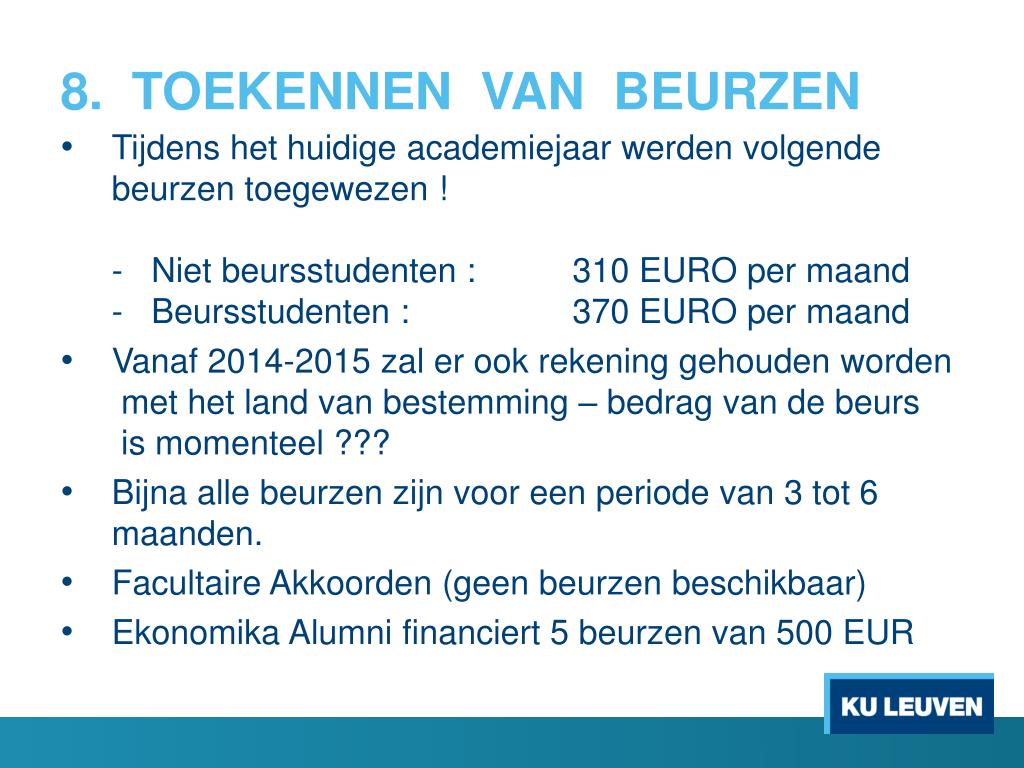 8. TOEKENNEN VAN BEURZEN

• Tijdens het huidige academiejaar werden volgende beurzen toegewezen !

- Niet beursstudenten : 310 EURO per maand
- Beursstudenten : 370 EURO per maand

• Vanaf 2014-2015 zal er ook rekening gehouden worden met het land van bestemming – bedrag van de beurs is momenteel ???

• Bijna alle beurzen zijn voor een periode van 3 tot 6 maanden.

• Facultaire Akkoorden (geen beurzen beschikbaar)

• Ekonomika Alumni financiert 5 beurzen van 500 EUR

KU LEUVEN